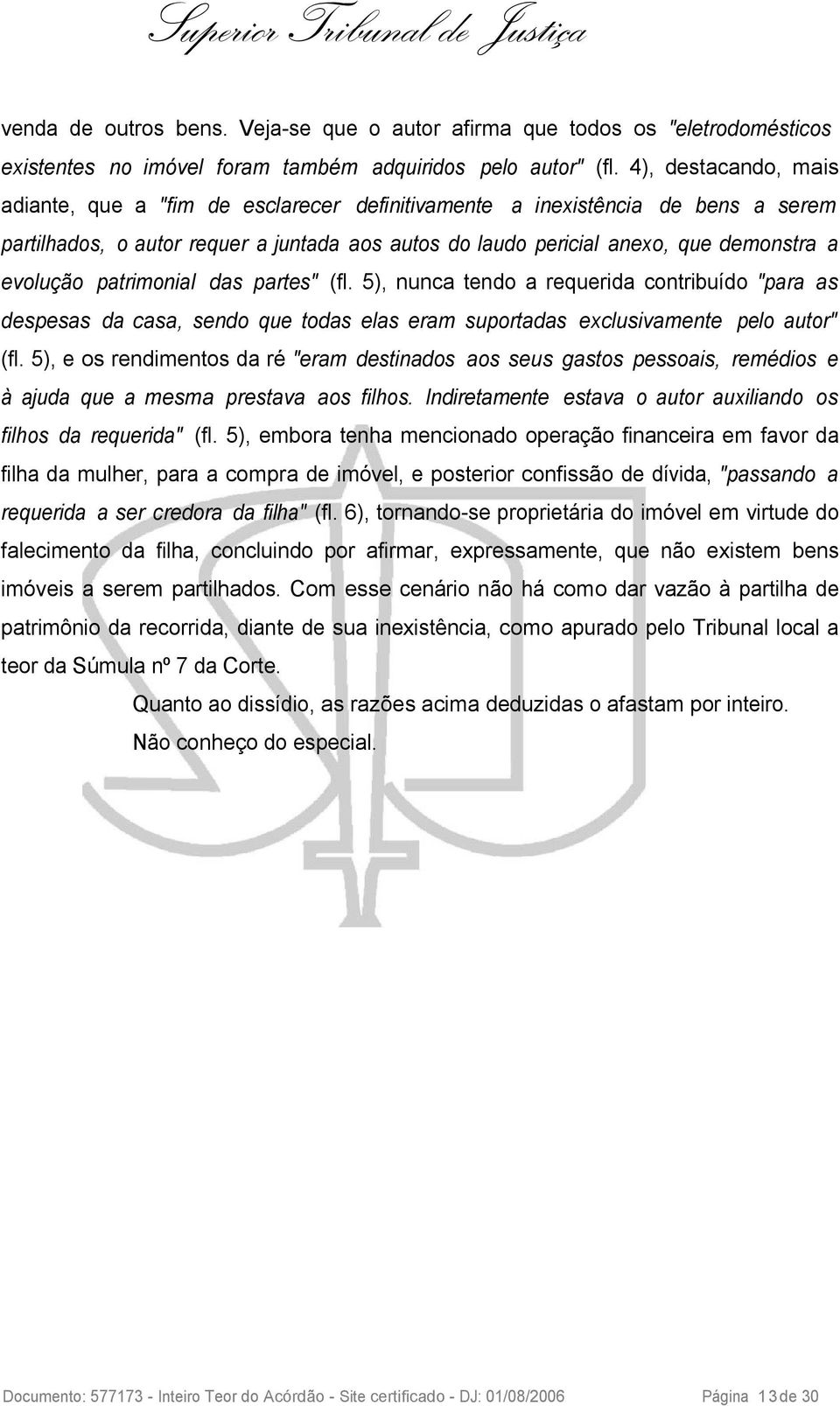 Superior Tribunal de Justiça

venda de outros bens. Veja-se que o autor afirma que todos os "eletrodomésticos existentes no imóvel foram também adquiridos pelo autor" (fl. 4), destacando, mais adiante, que a "fim de esclarecer definitivamente a inexistência de bens a serem partilhados, o autor requer a juntada aos autos do laudo pericial anexo, que demonstra a evolução patrimonial das partes" (fl. 5), nunca tendo a requerida contribuído "para as despesas da casa, sendo que todas elas eram suportadas exclusivamente pelo autor" (fl. 5), e os rendimentos da ré "eram destinados aos seus gastos pessoais, remédios e à ajuda que a mesma prestava aos filhos. Indiretamente estava o autor auxiliando os filhos da requerida" (fl. 5), embora tenha mencionado operação financeira em favor da filha da mulher, para a compra de imóvel, e posterior confissão de dívida, "passando a requerida a ser credora da filha" (fl. 6), tornando-se proprietária do imóvel em virtude do falecimento da filha, concluindo por afirmar, expressamente, que não existem bens imóveis a serem partilhados. Com esse cenário não há como dar vazão à partilha de patrimônio da recorrida, diante de sua inexistência, como apurado pelo Tribunal local a teor da Súmula nº 7 da Corte.

Quanto ao dissídio, as razões acima deduzidas o afastam por inteiro.

Não conheço do especial.

Documento: 577173 - Inteiro Teor do Acórdão - Site certificado - DJ: 01/08/2006 Página 13 de 30